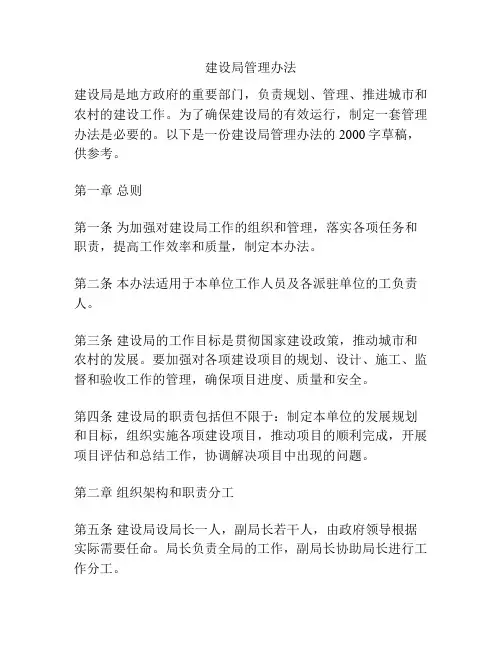 建设局管理办法

建设局是地方政府的重要部门，负责规划、管理、推进城市和农村的建设工作。为了确保建设局的有效运行，制定一套管理办法是必要的。以下是一份建设局管理办法的 2000 字草稿，供参考。

第一章 总则

第一条 为加强对建设局工作的组织和管理，落实各项任务和职责，提高工作效率和质量，制定本办法。

第二条 本办法适用于本单位工作人员及各派驻单位的工负责人。

第三条 建设局的工作目标是贯彻国家建设政策，推动城市和农村的发展。要加强对各项建设项目的规划、设计、施工、监督和验收工作的管理，确保项目进度、质量和安全。

第四条 建设局的职责包括但不限于：制定本单位的发展规划和目标，组织实施各项建设项目，推动项目的顺利完成，开展项目评估和总结工作，协调解决项目中出现的问题。

第二章 组织架构和职责分工

第五条 建设局设局长一人，副局长若干人，由政府领导根据实际需要任命。局长负责全局的工作，副局长协助局长进行工作分工。